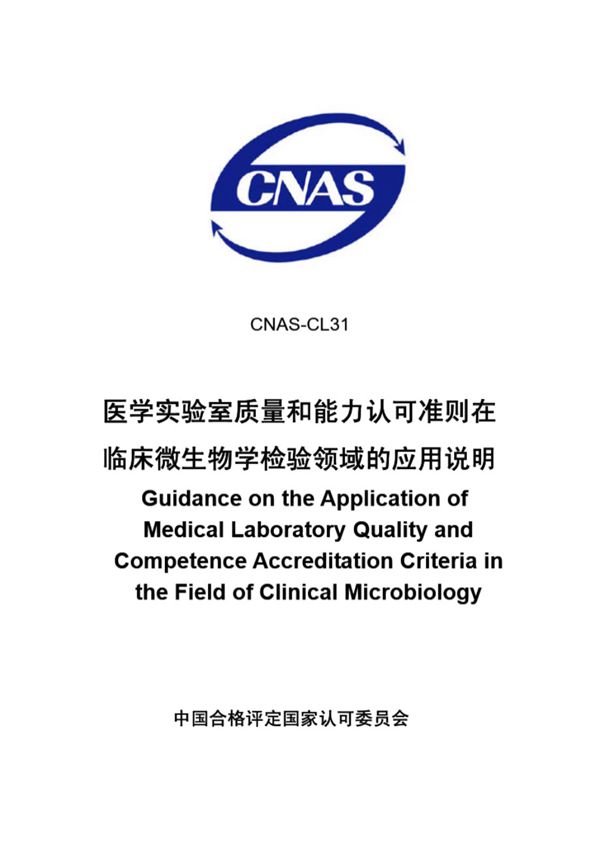 CNAS

CNAS-CL31

医学实验室质量和能力认可准则在临床微生物学检验领域的应用说明

Guidance on the Application of Medical Laboratory Quality and Competence Accreditation Criteria in the Field of Clinical Microbiology

中国合格评定国家认可委员会